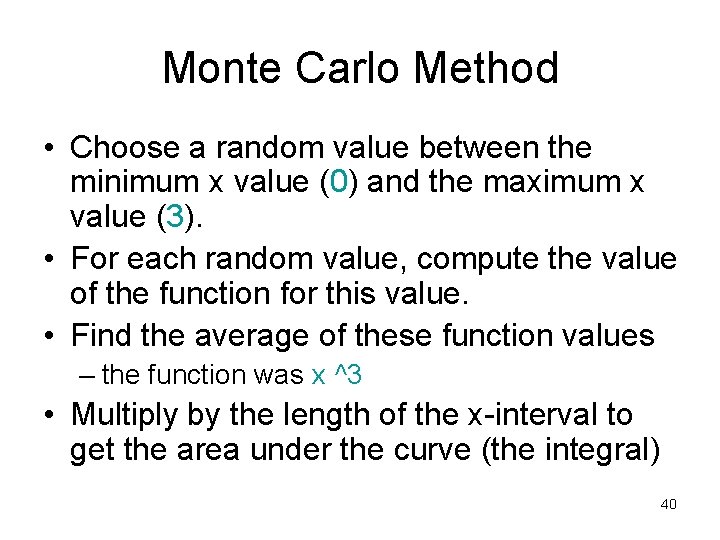 Monte Carlo Method

• Choose a random value between the minimum x value (0) and the maximum x value (3).

• For each random value, compute the value of the function for this value.

• Find the average of these function values

– the function was x ^3

• Multiply by the length of the x-interval to get the area under the curve (the integral)

40